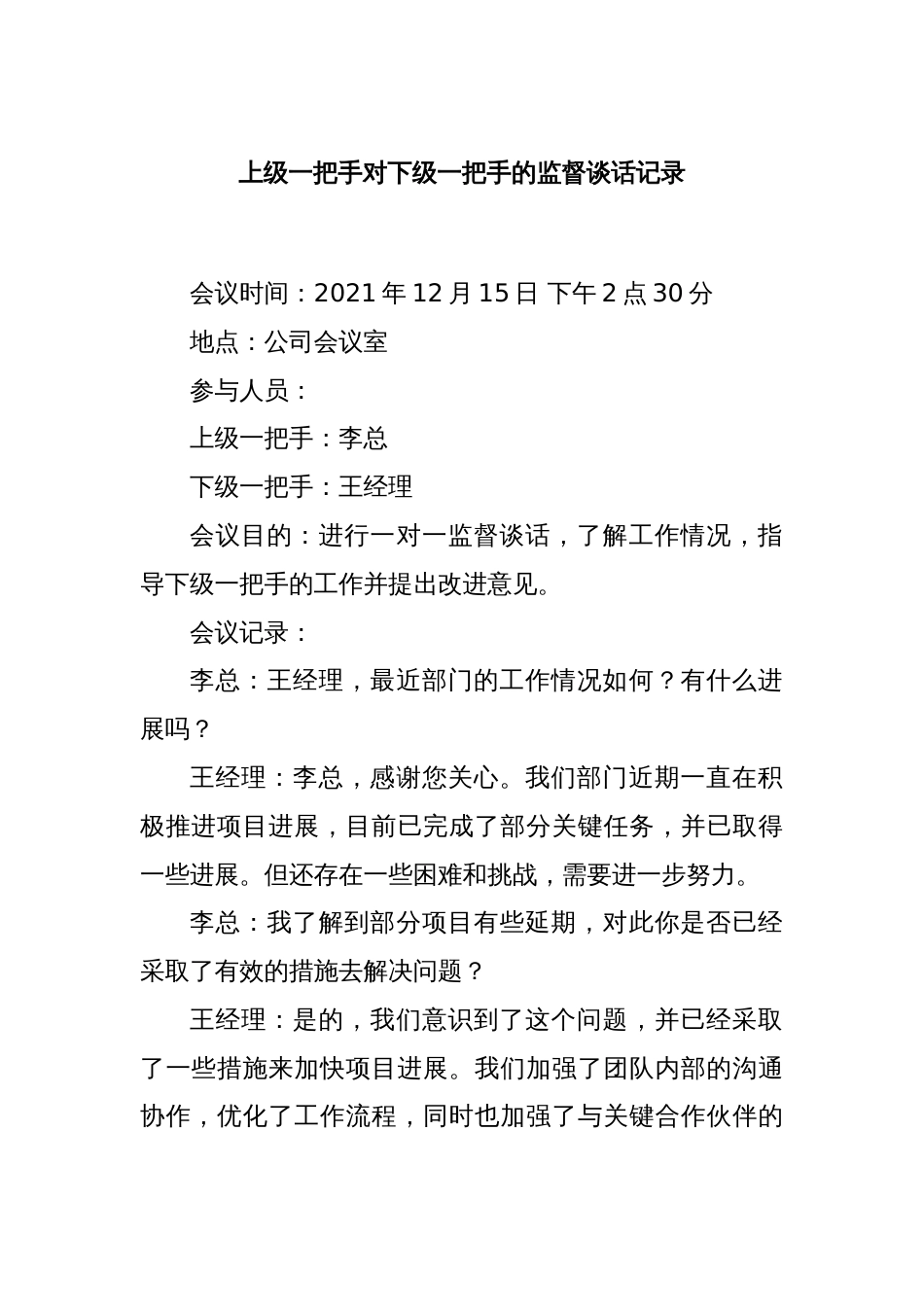 上级一把手对下级一把手的监督谈话记录

会议时间：2021 年 12 月 15 日 下午 2 点 30 分

地点：公司会议室

参与人员：

上级一把手：李总

下级一把手：王经理

会议目的：进行一对一监督谈话，了解工作情况，指导下级一把手的工作并提出改进意见。

会议记录：

李总：王经理，最近部门的工作情况如何？有什么进展吗？

王经理：李总，感谢您关心。我们部门近期一直在积极推进项目进展，目前已完成了部分关键任务，并已取得一些进展。但还存在一些困难和挑战，需要进一步努力。

李总：我了解到部分项目有些延期，对此你是否已经采取了有效的措施去解决问题？

王经理：是的，我们意识到了这个问题，并已经采取了一些措施来加快项目进展。我们加强了团队内部的沟通协作，优化了工作流程，同时也加强了与关键合作伙伴的